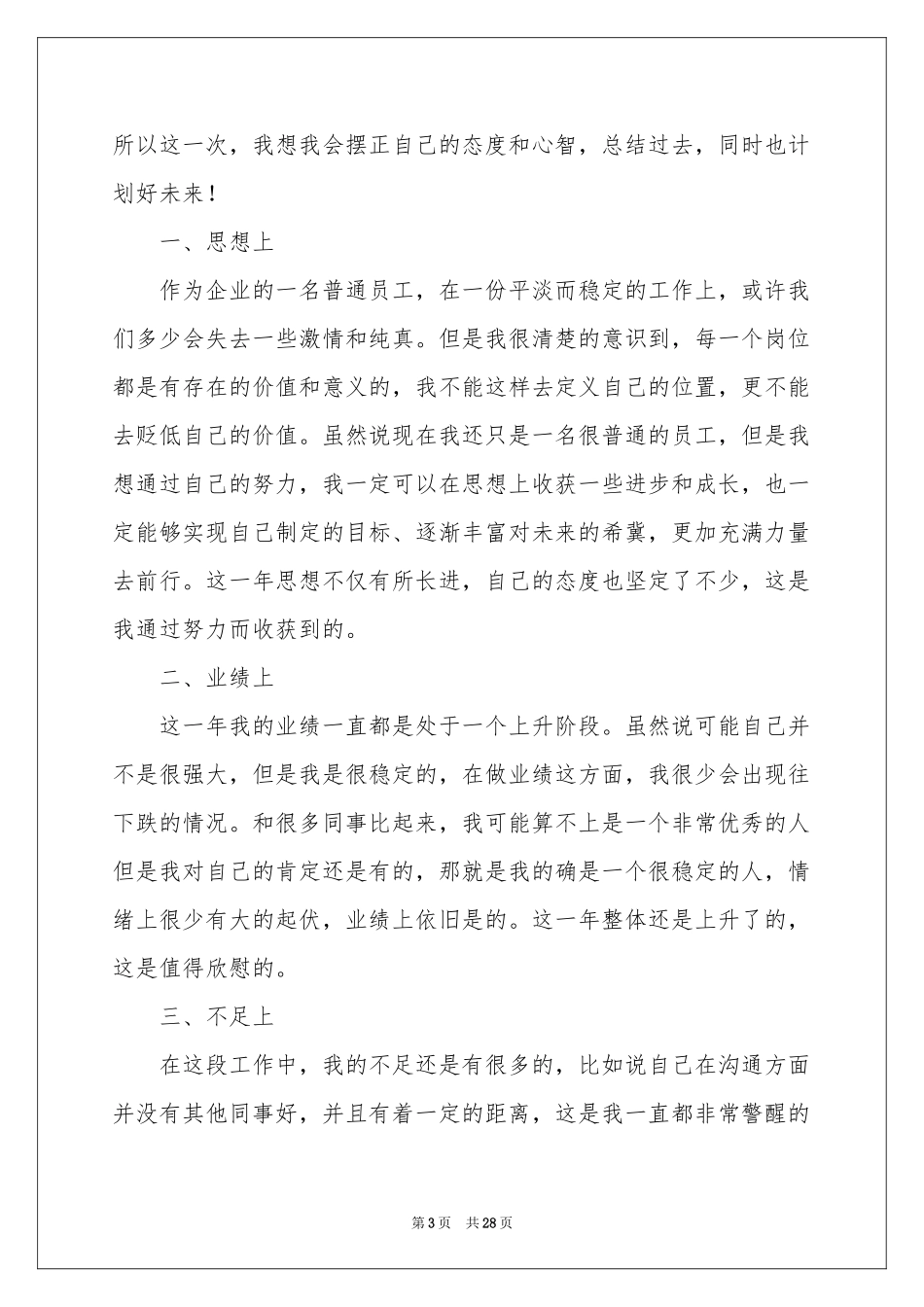 所以这一次，我想我会摆正自己的态度和心智，总结过去，同时也计划好未来！

一、思想上

作为企业的一名普通员工，在一份平淡而稳定的工作上，或许我们多少会失去一些激情和纯真。但是我很清楚的意识到，每一个岗位都是有存在的价值和意义的，我不能这样去定义自己的位置，更不能去贬低自己的价值。虽然说现在我还只是一名很普通的员工，但是我想通过自己的努力，我一定可以在思想上收获一些进步和成长，也一定能够实现自己制定的目标、逐渐丰富对未来的希冀，更加充满力量去前行。这一年思想不仅有所长进，自己的态度也坚定了不少，这是我通过努力而收获到的。

二、业绩上

这一年我的业绩一直都是处于一个上升阶段。虽然说可能自己并不是很强大，但是我是很稳定的，在做业绩这方面，我很少会出现往下跌的情况。和很多同事比起来，我可能算不上是一个非常优秀的人但是我对自己的肯定还是有的，那就是我的确是一个很稳定的人，情绪上很少有大的起伏，业绩上依旧是的。这一年整体还是上升了的，这是值得欣慰的。

三、不足上

在这段工作中，我的不足还是有很多的，比如说自己在沟通方面并没有其他同事好，并且有着一定的距离，这是我一直都非常警醒的

第3页 共28页